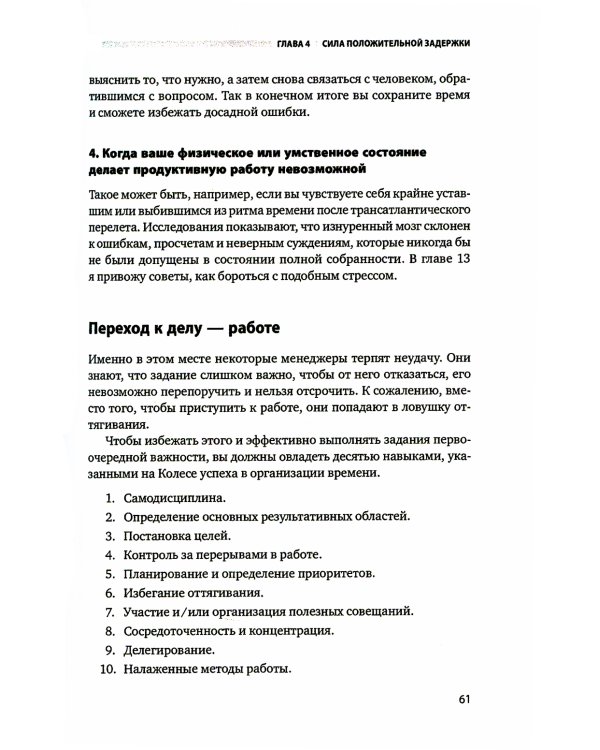 ГЛАВА 4 СИЛА ПОЛОЖИТЕЛЬНОЙ ЗАДЕРЖКИ

выяснить то, что нужно, а затем снова связаться с человеком, обратившимся с вопросом. Так в конечном итоге вы сохраните время и сможете избежать досадной ошибки.

4. Когда ваше физическое или умственное состояние делает продуктивную работу невозможной

Такое может быть, например, если вы чувствуете себя крайне уставшим или выбившимся из ритма времени после трансатлантического перелета. Исследования показывают, что изнуренный мозг склонен к ошибкам, просчетам и неверным суждениям, которые никогда бы не были допущены в состоянии полной собранности. В главе 13 я привожу советы, как бороться с подобным стрессом.

Переход к делу — работе

Именно в этом месте некоторые менеджеры терпят неудачу. Они знают, что задание слишком важно, чтобы от него отказаться, его невозможно перепоручить и нельзя отсрочить. К сожалению, вместо того, чтобы приступить к работе, они попадают в ловушку оттягивания.

Чтобы избежать этого и эффективно выполнять задания первоочередной важности, вы должны овладеть десятью навыками, указанными на Колесе успеха в организации времени.

1. Самодисциплина.
2. Определение основных результативных областей.
3. Постановка целей.
4. Контроль за перерывами в работе.
5. Планирование и определение приоритетов.
6. Избегание оттягивания.
7. Участие и/или организация полезных совещаний.
8. Сосредоточенность и концентрация.
9. Делегирование.
10. Налаженные методы работы.

61